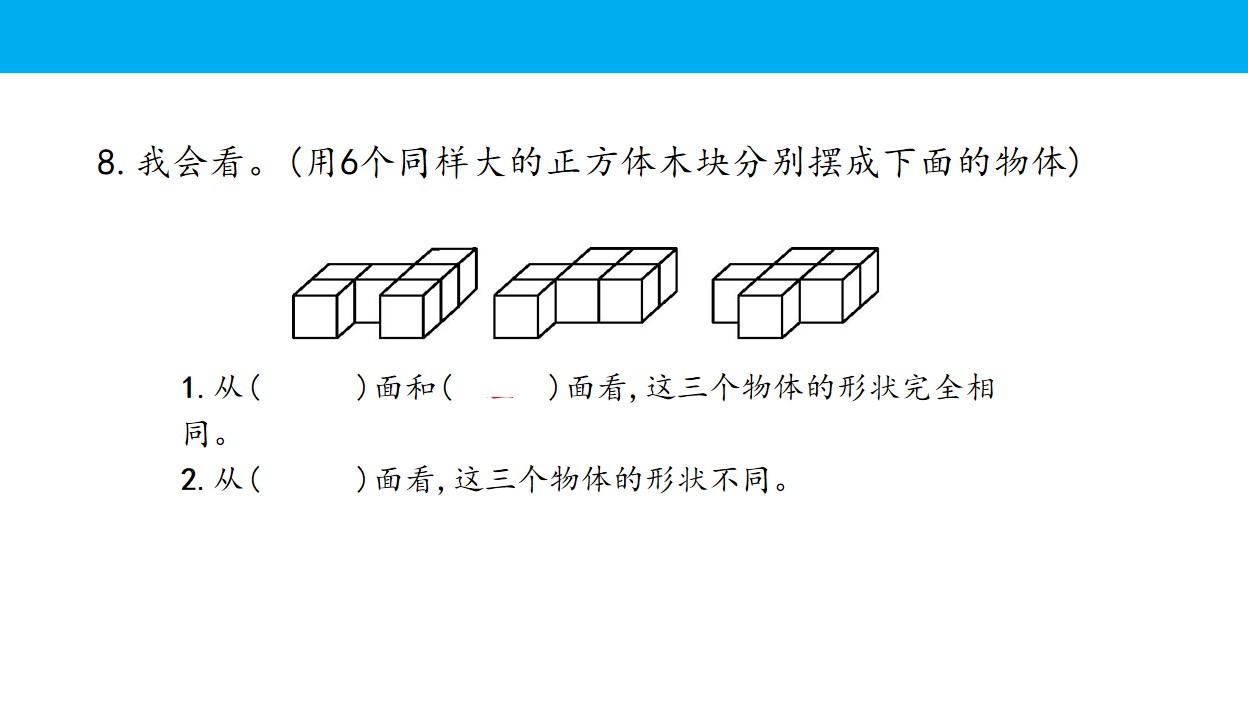 8.我会看。(用6个同样大的正方体木块分别摆成下面的物体)

1.从(    )面和(    )面看,这三个物体的形状完全相同。

2.从(    )面看,这三个物体的形状不同。